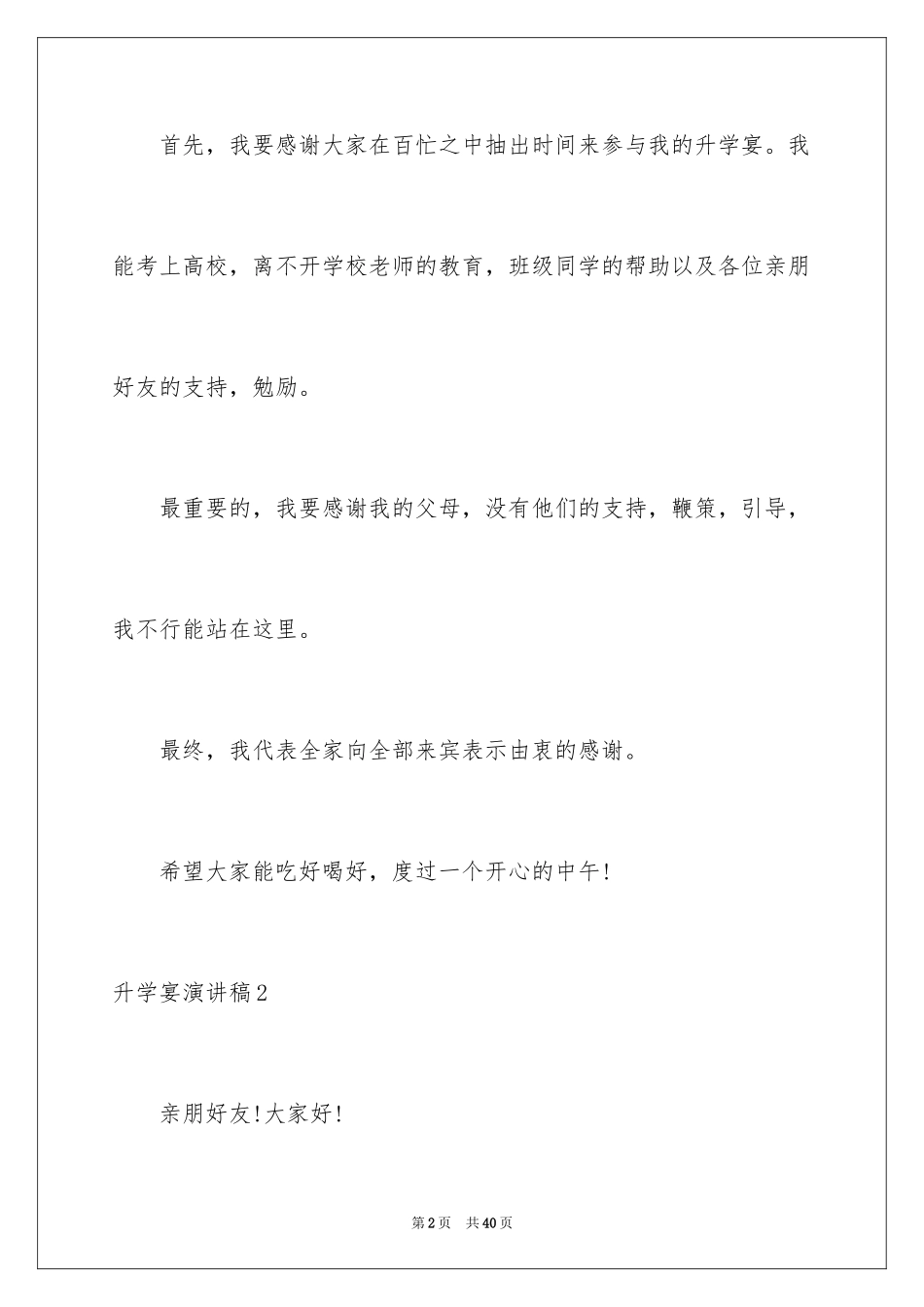 首先，我要感谢大家在百忙之中抽出时间来参与我的升学宴。我能考上高校，离不开学校老师的教育，班级同学的帮助以及各位亲朋好友的支持，勉励。

最重要的，我要感谢我的父母，没有他们的支持，鞭策，引导，我不行能站在这里。

最终，我代表全家向全部来宾表示由衷的感谢。

希望大家能吃好喝好，度过一个开心的中午!

升学宴演讲稿2

亲朋好友!大家好!

第2页 共40页